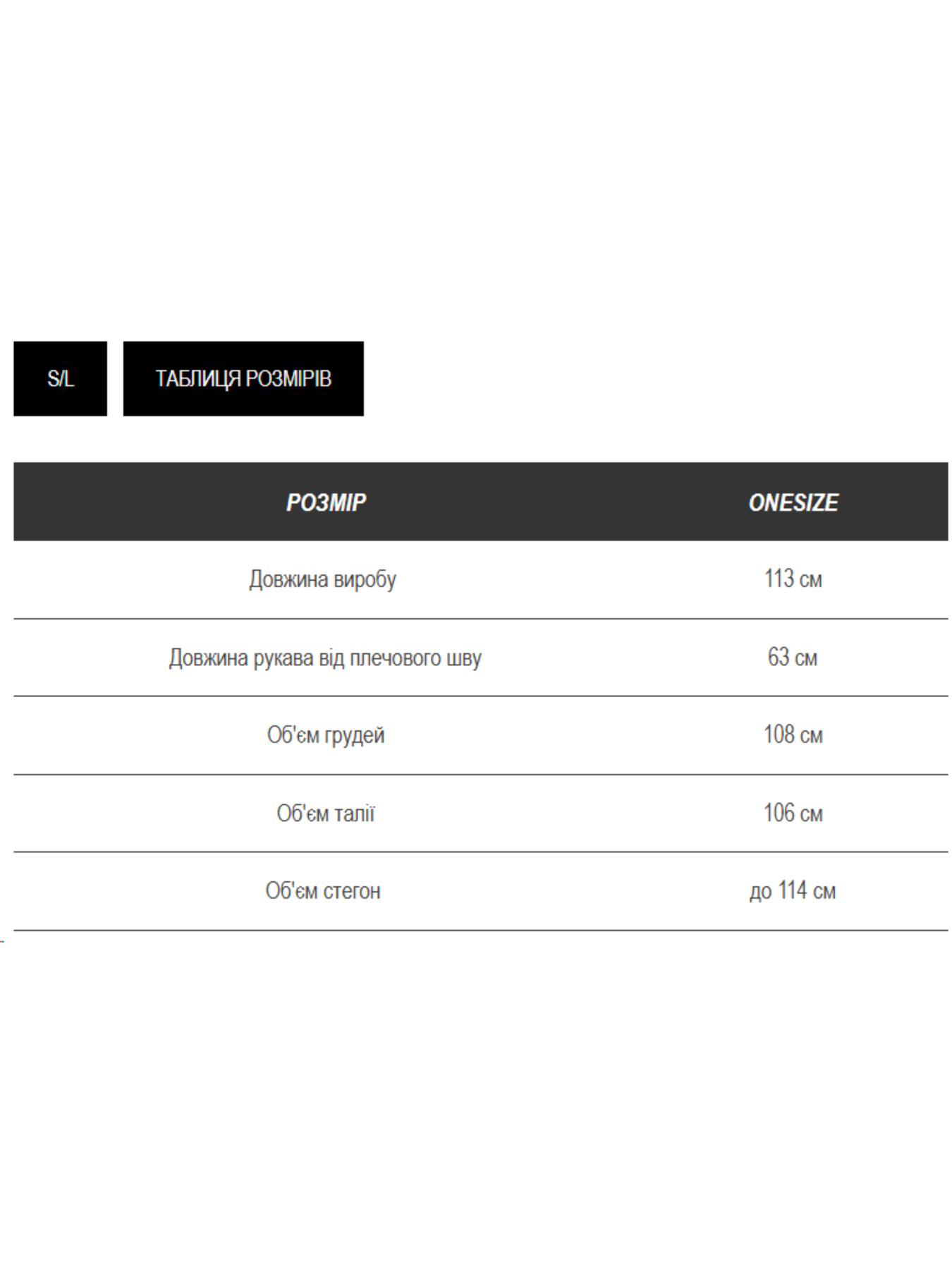 S/L

ТАБЛИЦЯ РОЗМІРІВ

| РОЗМІР | ONESIZE |
|---|---|
| Довжина виробу | 113 см |
| Довжина рукава від плечового шву | 63 см |
| Об'єм грудей | 108 см |
| Об'єм талії | 106 см |
| Об'єм стегон | до 114 см |